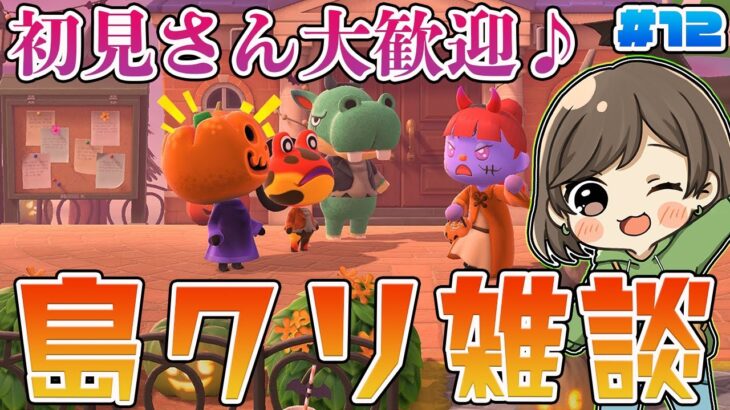 初見さん大歓迎♪

#12

島クリ雑談